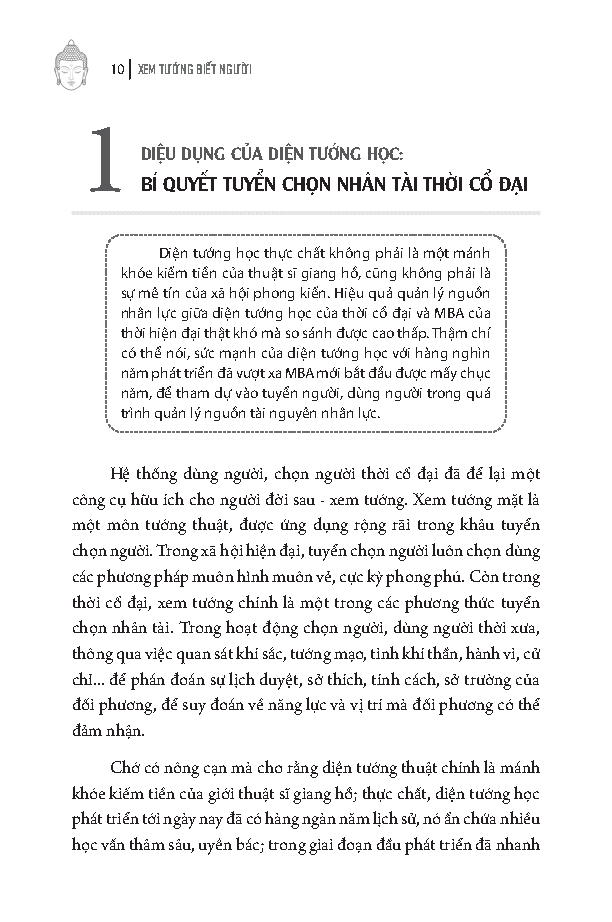 10 | XEM TƯỚNG BIẾT NGƯỜI

1 DIỆU DỤNG CỦA DIỆN TƯỚNG HỌC:
BÍ QUYẾT TUYỂN CHỌN NHÂN TÀI THỜI CỔ ĐẠI

Diện tướng học thực chất không phải là một mánh khóe kiếm tiền của thuật sĩ giang hồ, cũng không phải là sự mê tín của xã hội phong kiến. Hiệu quả quản lý nguồn nhân lực giữa diện tướng học của thời cổ đại và MBA của thời hiện đại thật khó mà so sánh được cao thấp. Thậm chí có thể nói, sức mạnh của diện tướng học với hàng nghìn năm phát triển đã vượt xa MBA mới bắt đầu được mấy chục năm, để tham dự vào tuyển người, dùng người trong quá trình quản lý nguồn tài nguyên nhân lực.

Hệ thống dùng người, chọn người thời cổ đại đã để lại một công cụ hữu ích cho người đời sau - xem tướng. Xem tướng mặt là một môn tướng thuật, được ứng dụng rộng rãi trong khâu tuyển chọn người. Trong xã hội hiện đại, tuyển chọn người luôn chọn dùng các phương pháp muôn hình muôn vẻ, cực kỳ phong phú. Còn trong thời cổ đại, xem tướng chính là một trong các phương thức tuyển chọn nhân tài. Trong hoạt động chọn người, dùng người thời xưa, thông qua việc quan sát khí sắc, tướng mạo, tinh khí thần, hành vi, cử chỉ... để phán đoán sự lịch duyệt, sở thích, tính cách, sở trường của đối phương, để suy đoán về năng lực và vị trí mà đối phương có thể đảm nhận.

Chớ có nông cạn mà cho rằng diện tướng thuật chính là mánh khóe kiếm tiền của giới thuật sĩ giang hồ; thực chất, diện tướng học phát triển tới ngày nay đã có hàng ngàn năm lịch sử, nó ẩn chứa nhiều học vấn thâm sâu, uyên bác; trong giai đoạn đầu phát triển đã nhanh